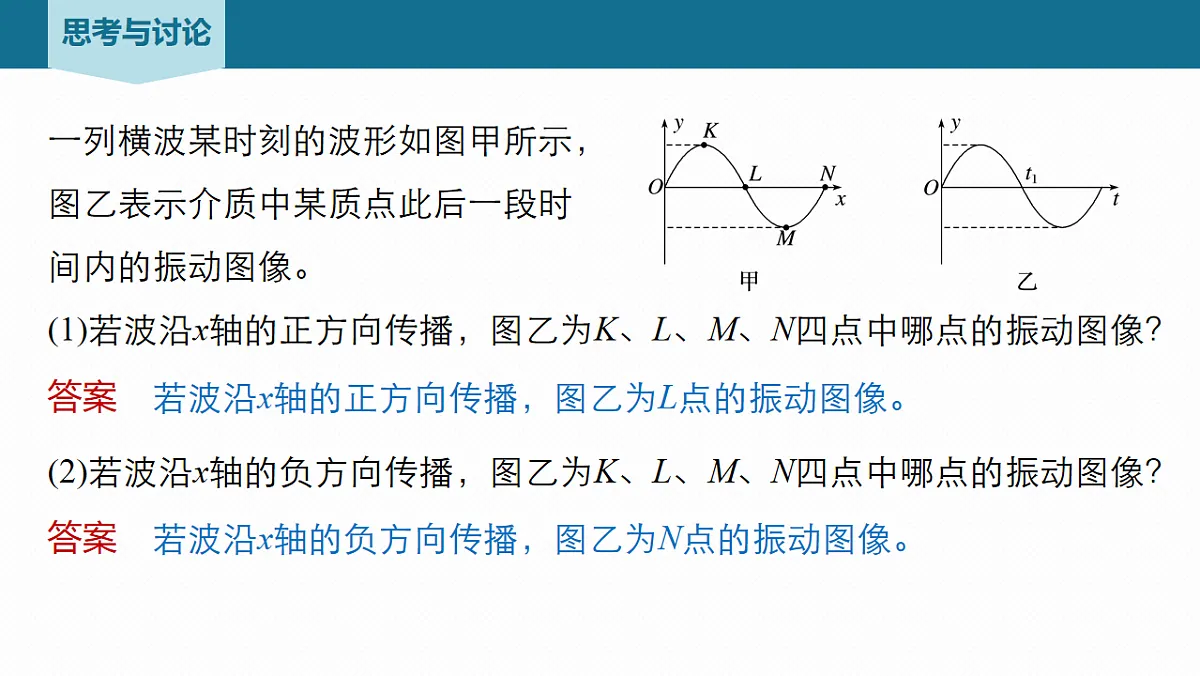 思考与讨论

一列横波某时刻的波形如图甲所示，图乙表示介质中某质点此后一段时间内的振动图像。

$y$ $K$ $O$ $L$ $N$ $x$ $M$ 甲

$y$ $O$ $t_1$ $t$ 乙

(1)若波沿$x$轴的正方向传播，图乙为$K$、$L$、$M$、$N$四点中哪点的振动图像？

答案　若波沿$x$轴的正方向传播，图乙为$L$点的振动图像。

(2)若波沿$x$轴的负方向传播，图乙为$K$、$L$、$M$、$N$四点中哪点的振动图像？

答案　若波沿$x$轴的负方向传播，图乙为$N$点的振动图像。